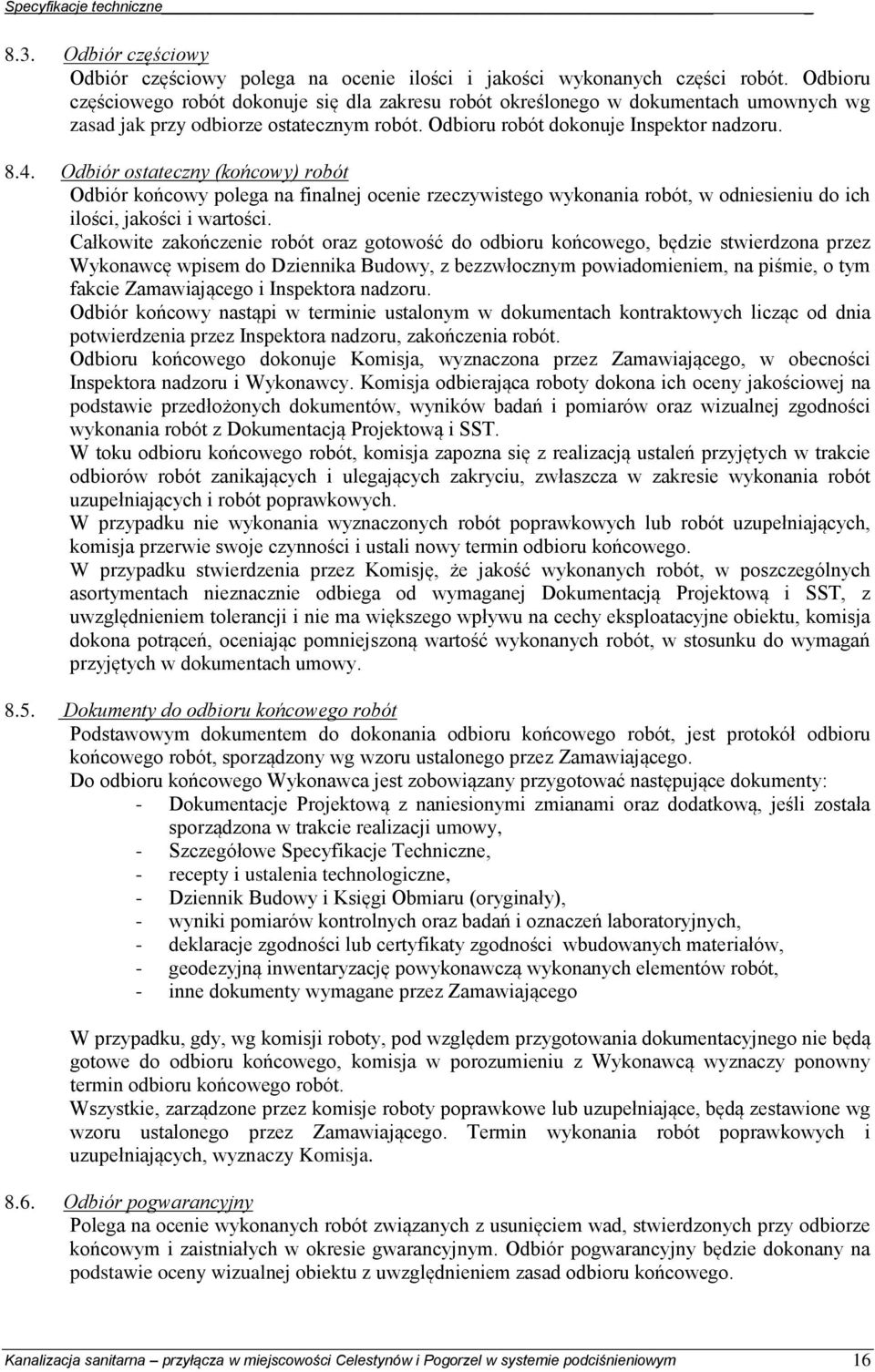 Specyfikacje techniczne

8.3. Odbiór częściowy
Odbiór częściowy polega na ocenie ilości i jakości wykonanych części robót. Odbioru częściowego robót dokonuje się dla zakresu robót określonego w dokumentach umownych wg zasad jak przy odbiorze ostatecznym robót. Odbioru robót dokonuje Inspektor nadzoru.

8.4. Odbiór ostateczny (końcowy) robót
Odbiór końcowy polega na finalnej ocenie rzeczywistego wykonania robót, w odniesieniu do ich ilości, jakości i wartości.
Całkowite zakończenie robót oraz gotowość do odbioru końcowego, będzie stwierdzona przez Wykonawcę wpisem do Dziennika Budowy, z bezzwłocznym powiadomieniem, na piśmie, o tym fakcie Zamawiającego i Inspektora nadzoru.
Odbiór końcowy nastąpi w terminie ustalonym w dokumentach kontraktowych licząc od dnia potwierdzenia przez Inspektora nadzoru, zakończenia robót.
Odbioru końcowego dokonuje Komisja, wyznaczona przez Zamawiającego, w obecności Inspektora nadzoru i Wykonawcy. Komisja odbierająca roboty dokona ich oceny jakościowej na podstawie przedłożonych dokumentów, wyników badań i pomiarów oraz wizualnej zgodności wykonania robót z Dokumentacją Projektową i SST.
W toku odbioru końcowego robót, komisja zapozna się z realizacją ustaleń przyjętych w trakcie odbiorów robót zanikających i ulegających zakryciu, zwłaszcza w zakresie wykonania robót uzupełniających i robót poprawkowych.
W przypadku nie wykonania wyznaczonych robót poprawkowych lub robót uzupełniających, komisja przerwie swoje czynności i ustali nowy termin odbioru końcowego.
W przypadku stwierdzenia przez Komisję, że jakość wykonanych robót, w poszczególnych asortymentach nieznacznie odbiega od wymaganej Dokumentacją Projektową i SST, z uwzględnieniem tolerancji i nie ma większego wpływu na cechy eksploatacyjne obiektu, komisja dokona potrąceń, oceniając pomniejszoną wartość wykonanych robót, w stosunku do wymagań przyjętych w dokumentach umowy.

8.5. Dokumenty do odbioru końcowego robót
Podstawowym dokumentem do dokonania odbioru końcowego robót, jest protokół odbioru końcowego robót, sporządzony wg wzoru ustalonego przez Zamawiającego.
Do odbioru końcowego Wykonawca jest zobowiązany przygotować następujące dokumenty:
- Dokumentacje Projektową z naniesionymi zmianami oraz dodatkową, jeśli została sporządzona w trakcie realizacji umowy,
- Szczegółowe Specyfikacje Techniczne,
- recepty i ustalenia technologiczne,
- Dziennik Budowy i Księgi Obmiaru (oryginały),
- wyniki pomiarów kontrolnych oraz badań i oznaczeń laboratoryjnych,
- deklaracje zgodności lub certyfikaty zgodności wbudowanych materiałów,
- geodezyjną inwentaryzację powykonawczą wykonanych elementów robót,
- inne dokumenty wymagane przez Zamawiającego

W przypadku, gdy, wg komisji roboty, pod względem przygotowania dokumentacyjnego nie będą gotowe do odbioru końcowego, komisja w porozumieniu z Wykonawcą wyznaczy ponowny termin odbioru końcowego robót.
Wszystkie, zarządzone przez komisje roboty poprawkowe lub uzupełniające, będą zestawione wg wzoru ustalonego przez Zamawiającego. Termin wykonania robót poprawkowych i uzupełniających, wyznaczy Komisja.

8.6. Odbiór pogwarancyjny
Polega na ocenie wykonanych robót związanych z usunięciem wad, stwierdzonych przy odbiorze końcowym i zaistniałych w okresie gwarancyjnym. Odbiór pogwarancyjny będzie dokonany na podstawie oceny wizualnej obiektu z uwzględnieniem zasad odbioru końcowego.

Kanalizacja sanitarna – przyłącza w miejscowości Celestynów i Pogorzel w systemie podciśnieniowym 16